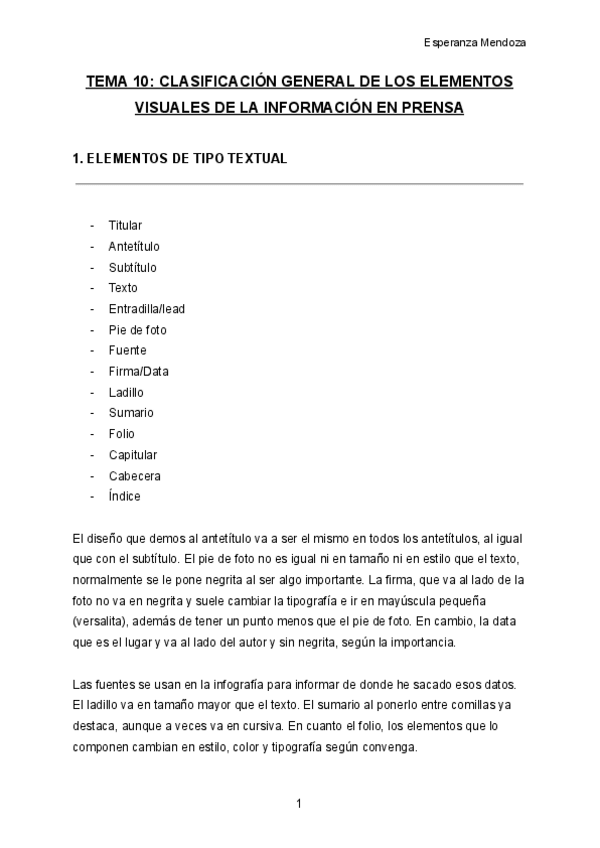 Esperanza Mendoza

TEMA 10: CLASIFICACIÓN GENERAL DE LOS ELEMENTOS VISUALES DE LA INFORMACIÓN EN PRENSA

1. ELEMENTOS DE TIPO TEXTUAL

- Titular
- Antetítulo
- Subtítulo
- Texto
- Entradilla/lead
- Pie de foto
- Fuente
- Firma/Data
- Ladillo
- Sumario
- Folio
- Capitular
- Cabecera
- Índice

El diseño que demos al antetítulo va a ser el mismo en todos los antetítulos, al igual que con el subtítulo. El pie de foto no es igual ni en tamaño ni en estilo que el texto, normalmente se le pone negrita al ser algo importante. La firma, que va al lado de la foto no va en negrita y suele cambiar la tipografía e ir en mayúscula pequeña (versalita), además de tener un punto menos que el pie de foto. En cambio, la data que es el lugar y va al lado del autor y sin negrita, según la importancia.

Las fuentes se usan en la infografía para informar de donde he sacado esos datos. El ladillo va en tamaño mayor que el texto. El sumario al ponerlo entre comillas ya destaca, aunque a veces va en cursiva. En cuanto el folio, los elementos que lo componen cambian en estilo, color y tipografía según convenga.

1